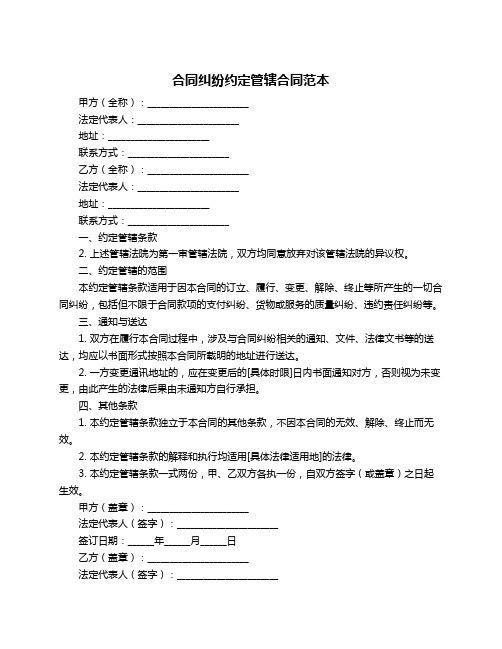 合同纠纷约定管辖合同范本

甲方（全称）：____________________

法定代表人：____________________

地址：____________________

联系方式：____________________

乙方（全称）：____________________

法定代表人：____________________

地址：____________________

联系方式：____________________

一、约定管辖条款

2. 上述管辖法院为第一审管辖法院，双方均同意放弃对该管辖法院的异议权。

二、约定管辖的范围

本约定管辖条款适用于因本合同的订立、履行、变更、解除、终止等所产生的一切合同纠纷，包括但不限于合同款项的支付纠纷、货物或服务的质量纠纷、违约责任纠纷等。

三、通知与送达

1. 双方在履行本合同过程中，涉及与合同纠纷相关的通知、文件、法律文书等的送达，均应以书面形式按照本合同所载明的地址进行送达。

2. 一方变更通讯地址的，应在变更后的[具体时限]日内书面通知对方，否则视为未变更，由此产生的法律后果由未通知方自行承担。

四、其他条款

1. 本约定管辖条款独立于本合同的其他条款，不因本合同的无效、解除、终止而无效。

2. 本约定管辖条款的解释和执行均适用[具体法律适用地]的法律。

3. 本约定管辖条款一式两份，甲、乙双方各执一份，自双方签字（或盖章）之日起生效。

甲方（盖章）：____________________

法定代表人（签字）：____________________

签订日期：_____年_____月_____日

乙方（盖章）：____________________

法定代表人（签字）：____________________